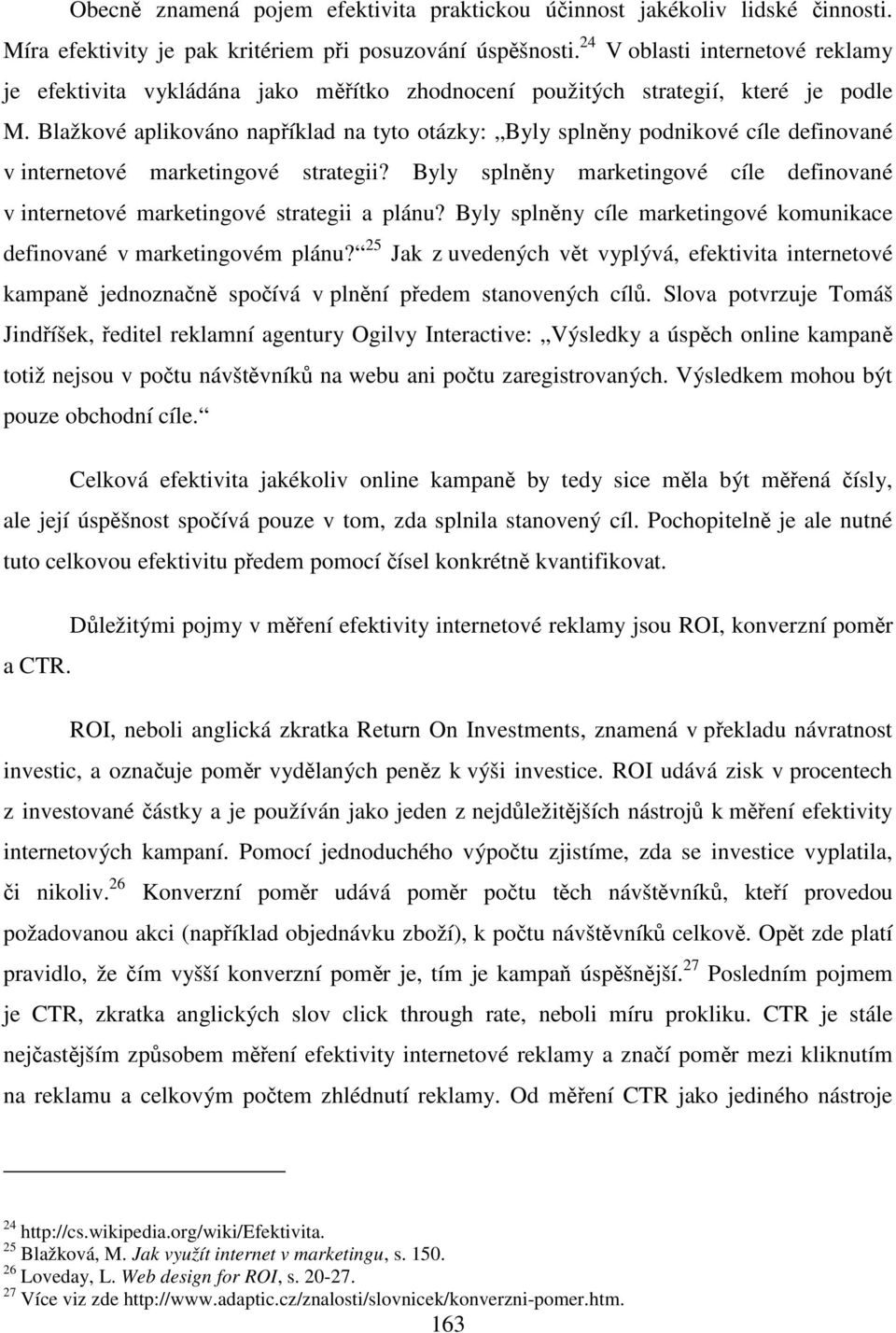 Obecně znamená pojem efektivita praktickou účinnost jakékoliv lidské činnosti. Míra efektivity je pak kritériem při posuzování úspěšnosti.$^{24}$ V oblasti internetové reklamy je efektivita vykládána jako měřítko zhodnocení použitých strategií, které je podle M. Blažkové aplikováno například na tyto otázky: „Byly splněny podnikové cíle definované v internetové marketingové strategii? Byly splněny marketingové cíle definované v internetové marketingové strategii a plánu? Byly splněny cíle marketingové komunikace definované v marketingovém plánu?“$^{25}$ Jak z uvedených vět vyplývá, efektivita internetové kampaně jednoznačně spočívá v plnění předem stanovených cílů. Slova potvrzuje Tomáš Jindříšek, ředitel reklamní agentury Ogilvy Interactive: „Výsledky a úspěch online kampaně totiž nejsou v počtu návštěvníků na webu ani počtu zaregistrovaných. Výsledkem mohou být pouze obchodní cíle.“

Celková efektivita jakékoliv online kampaně by tedy sice měla být měřená čísly, ale její úspěšnost spočívá pouze v tom, zda splnila stanovený cíl. Pochopitelně je ale nutné tuto celkovou efektivitu předem pomocí čísel konkrétně kvantifikovat.

Důležitými pojmy v měření efektivity internetové reklamy jsou ROI, konverzní poměr a CTR.

ROI, neboli anglická zkratka Return On Investments, znamená v překladu návratnost investic, a označuje poměr vydělaných peněz k výši investice. ROI udává zisk v procentech z investované částky a je používán jako jeden z nejdůležitějších nástrojů k měření efektivity internetových kampaní. Pomocí jednoduchého výpočtu zjistíme, zda se investice vyplatila, či nikoliv.$^{26}$ Konverzní poměr udává poměr počtu těch návštěvníků, kteří provedou požadovanou akci (například objednávku zboží), k počtu návštěvníků celkově. Opět zde platí pravidlo, že čím vyšší konverzní poměr je, tím je kampaň úspěšnější.$^{27}$ Posledním pojmem je CTR, zkratka anglických slov click through rate, neboli míru prokliku. CTR je stále nejčastějším způsobem měření efektivity internetové reklamy a značí poměr mezi kliknutím na reklamu a celkovým počtem zhlédnutí reklamy. Od měření CTR jako jediného nástroje

$^{24}$ http://cs.wikipedia.org/wiki/Efektivita.
$^{25}$ Blažková, M. Jak využít internet v marketingu, s. 150.
$^{26}$ Loveday, L. Web design for ROI, s. 20-27.
$^{27}$ Více viz zde http://www.adaptic.cz/znalosti/slovnicek/konverzni-pomer.htm.

163